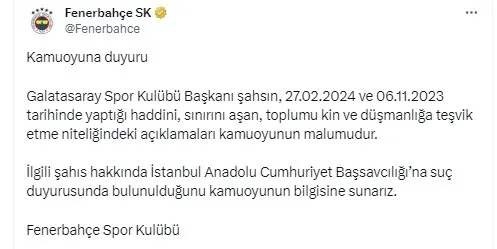 Fenerbahçe SK
@Fenerbahce

Kamuoyuna duyuru

Galatasaray Spor Kulübü Başkanı şahsın, 27.02.2024 ve 06.11.2023 tarihinde yaptığı haddini, sınırını aşan, toplumu kin ve düşmanlığa teşvik etme niteliğindeki açıklamaları kamuoyunun malumudur.

İlgili şahıs hakkında İstanbul Anadolu Cumhuriyet Başsavcılığı'na suç duyurusunda bulunulduğunu kamuoyunun bilgisine sunarız.

Fenerbahçe Spor Kulübü